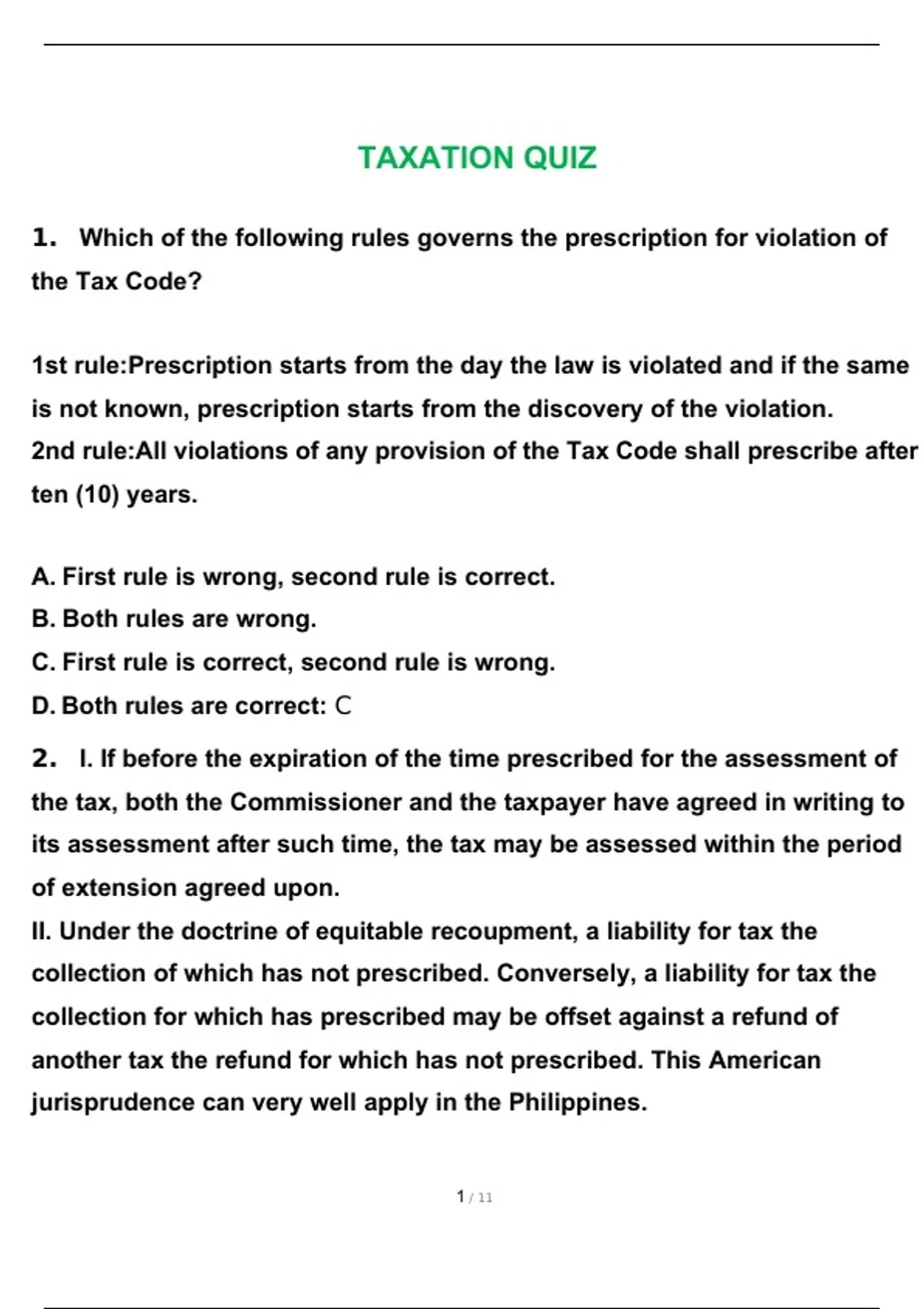 TAXATION QUIZ

1. Which of the following rules governs the prescription for violation of the Tax Code?

1st rule:Prescription starts from the day the law is violated and if the same is not known, prescription starts from the discovery of the violation.
2nd rule:All violations of any provision of the Tax Code shall prescribe after ten (10) years.

A. First rule is wrong, second rule is correct.
B. Both rules are wrong.
C. First rule is correct, second rule is wrong.
D. Both rules are correct: C

2. I. If before the expiration of the time prescribed for the assessment of the tax, both the Commissioner and the taxpayer have agreed in writing to its assessment after such time, the tax may be assessed within the period of extension agreed upon.
II. Under the doctrine of equitable recoupment, a liability for tax the collection of which has not prescribed. Conversely, a liability for tax the collection for which has prescribed may be offset against a refund of another tax the refund for which has not prescribed. This American jurisprudence can very well apply in the Philippines.

1 / 11